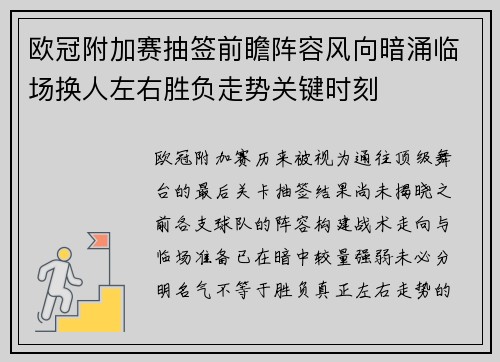 欧冠附加赛抽签前瞻阵容风向暗涌临场换人左右胜负走势关键时刻

欧冠附加赛历来被视为通往顶级舞台的最后关卡抽签结果尚未揭晓之前各支球队的阵容构建战术走向与临场准备已在暗中较量强弱未必分明名气不等于胜负真正左右走势的